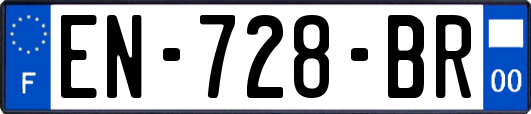 F
EN-728-BR
00